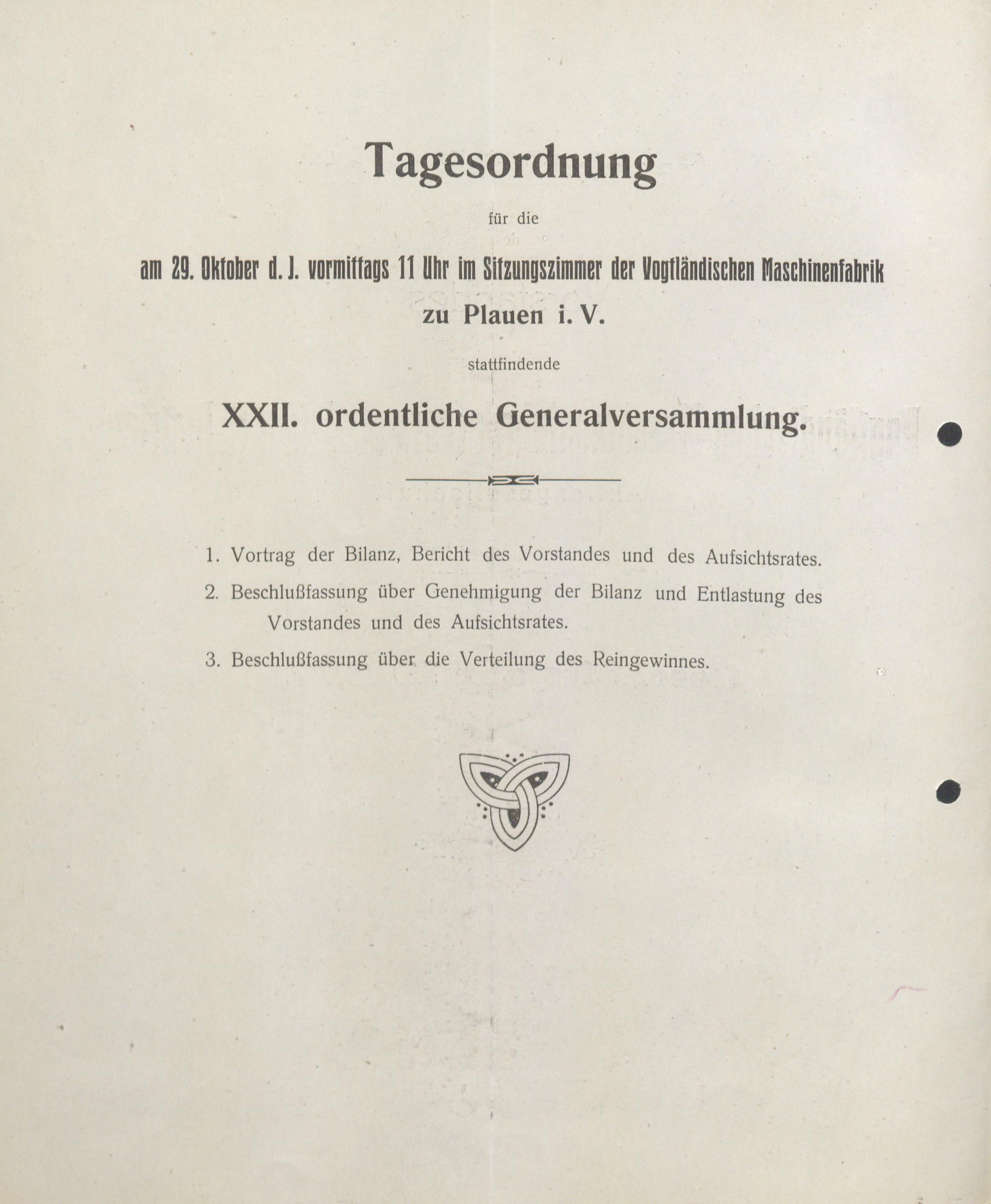 Tagesordnung

für die

am 29. Oktober d. J. vormittags 11 Uhr im Sitzungszimmer der Vogtländischen Maschinenfabrik zu Plauen i. V.

stattfindende

XXII. ordentliche Generalversammlung.

1. Vortrag der Bilanz, Bericht des Vorstandes und des Aufsichtsrates.

2. Beschlußfassung über Genehmigung der Bilanz und Entlastung des Vorstandes und des Aufsichtsrates.

3. Beschlußfassung über die Verteilung des Reingewinnes.